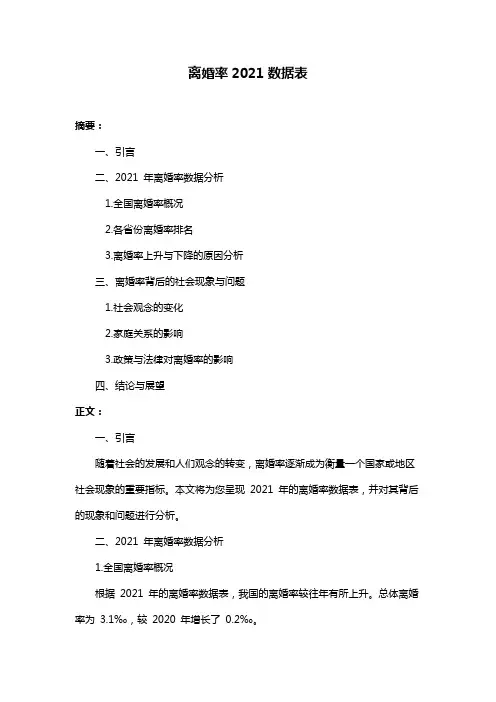 离婚率 2021 数据表

摘要：

一、引言

二、2021 年离婚率数据分析

1.全国离婚率概况

2.各省份离婚率排名

3.离婚率上升与下降的原因分析

三、离婚率背后的社会现象与问题

1.社会观念的变化

2.家庭关系的影响

3.政策与法律对离婚率的影响

四、结论与展望

正文：

一、引言

随着社会的发展和人们观念的转变，离婚率逐渐成为衡量一个国家或地区社会现象的重要指标。本文将为您呈现 2021 年的离婚率数据表，并对其背后的现象和问题进行分析。

二、2021 年离婚率数据分析

1.全国离婚率概况

根据 2021 年的离婚率数据表，我国的离婚率较往年有所上升。总体离婚率为 3.1‰，较 2020 年增长了 0.2‰。